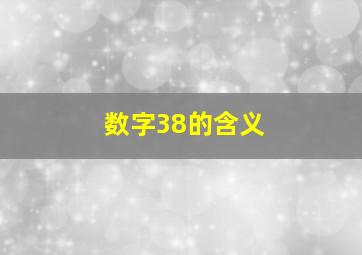 数字38的含义